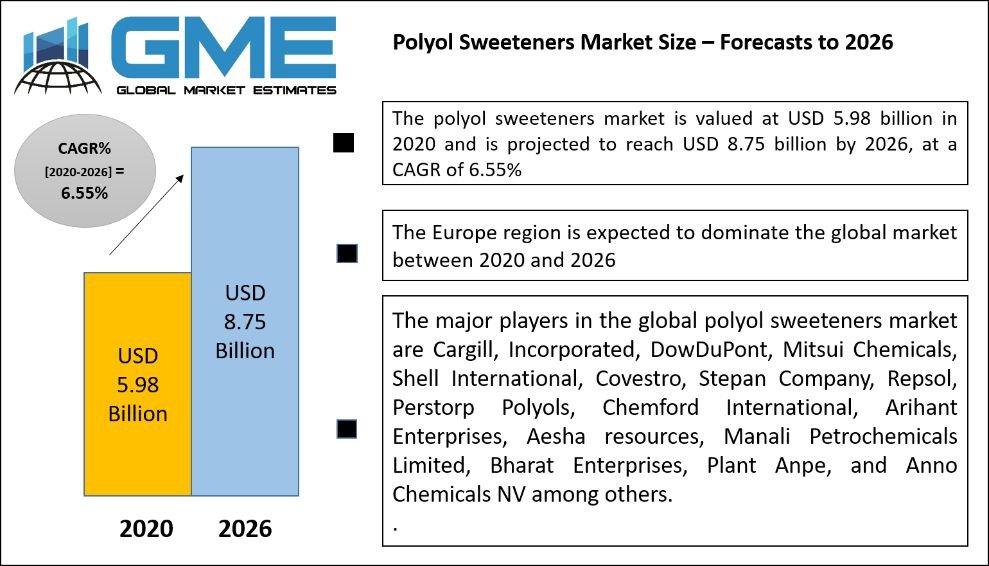 GME
GLOBAL MARKET ESTIMATES

Polyol Sweeteners Market Size – Forecasts to 2026

CAGR%
[2020-2026] =
6.55%

USD
5.98
Billion

USD
8.75
Billion

2020 2026

The polyol sweeteners market is valued at USD 5.98 billion in 2020 and is projected to reach USD 8.75 billion by 2026, at a CAGR of 6.55%

The Europe region is expected to dominate the global market between 2020 and 2026

The major players in the global polyol sweeteners market are Cargill, Incorporated, DowDuPont, Mitsui Chemicals, Shell International, Covestro, Stepan Company, Repsol, Perstorp Polyols, Chemford International, Arihant Enterprises, Aesha resources, Manali Petrochemicals Limited, Bharat Enterprises, Plant Anpe, and Anno Chemicals NV among others.
.